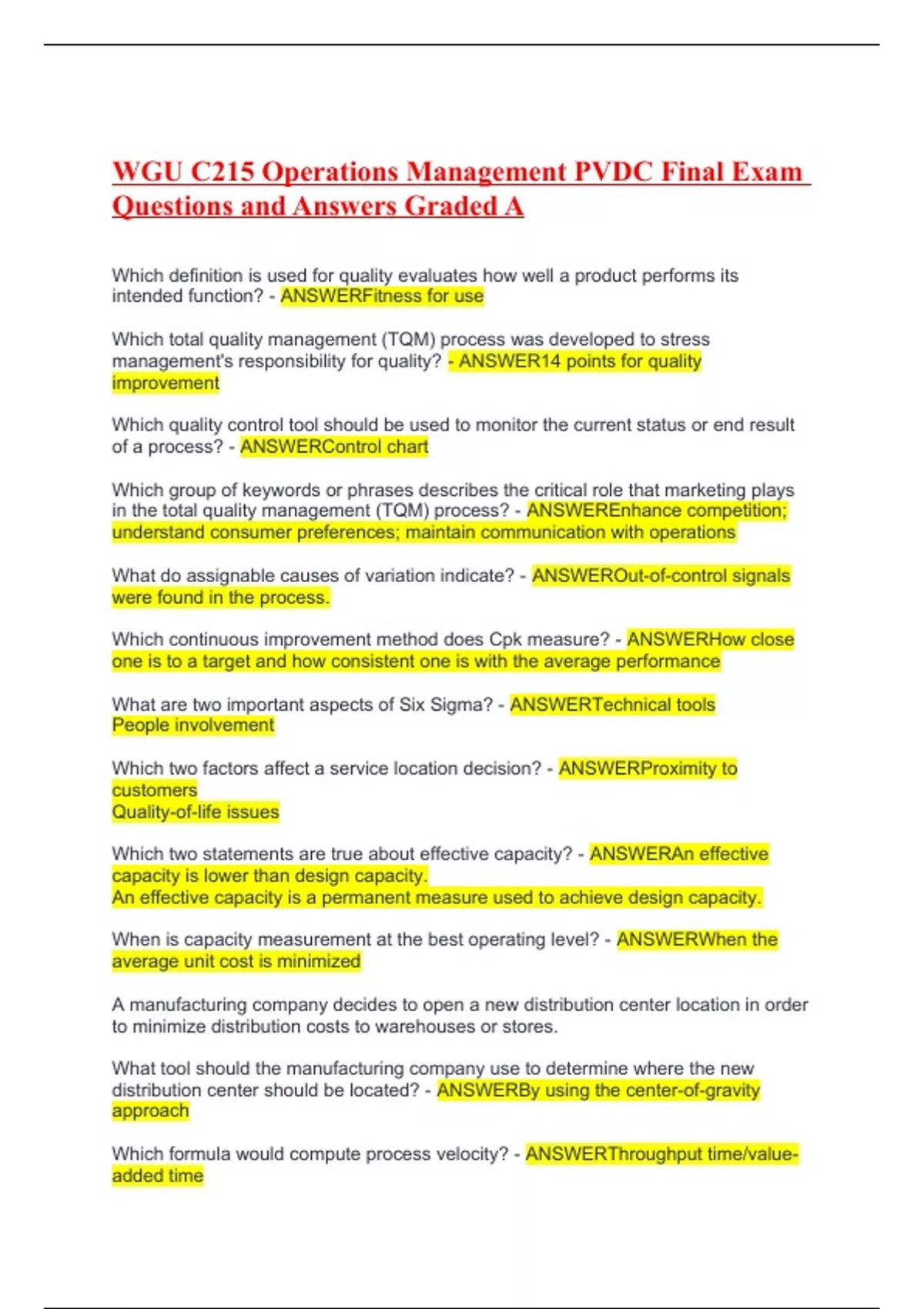 WGU C215 Operations Management PVDC Final Exam Questions and Answers Graded A

Which definition is used for quality evaluates how well a product performs its intended function? - ANSWERFitness for use

Which total quality management (TQM) process was developed to stress management's responsibility for quality? - ANSWER14 points for quality improvement

Which quality control tool should be used to monitor the current status or end result of a process? - ANSWERControl chart

Which group of keywords or phrases describes the critical role that marketing plays in the total quality management (TQM) process? - ANSWEREnhance competition; understand consumer preferences; maintain communication with operations

What do assignable causes of variation indicate? - ANSWEROut-of-control signals were found in the process.

Which continuous improvement method does Cpk measure? - ANSWERHow close one is to a target and how consistent one is with the average performance

What are two important aspects of Six Sigma? - ANSWERTechnical tools
People involvement

Which two factors affect a service location decision? - ANSWERProximity to customers
Quality-of-life issues

Which two statements are true about effective capacity? - ANSWERAn effective capacity is lower than design capacity.
An effective capacity is a permanent measure used to achieve design capacity.

When is capacity measurement at the best operating level? - ANSWERWhen the average unit cost is minimized

A manufacturing company decides to open a new distribution center location in order to minimize distribution costs to warehouses or stores.

What tool should the manufacturing company use to determine where the new distribution center should be located? - ANSWERBy using the center-of-gravity approach

Which formula would compute process velocity? - ANSWERThroughput time/value-added time